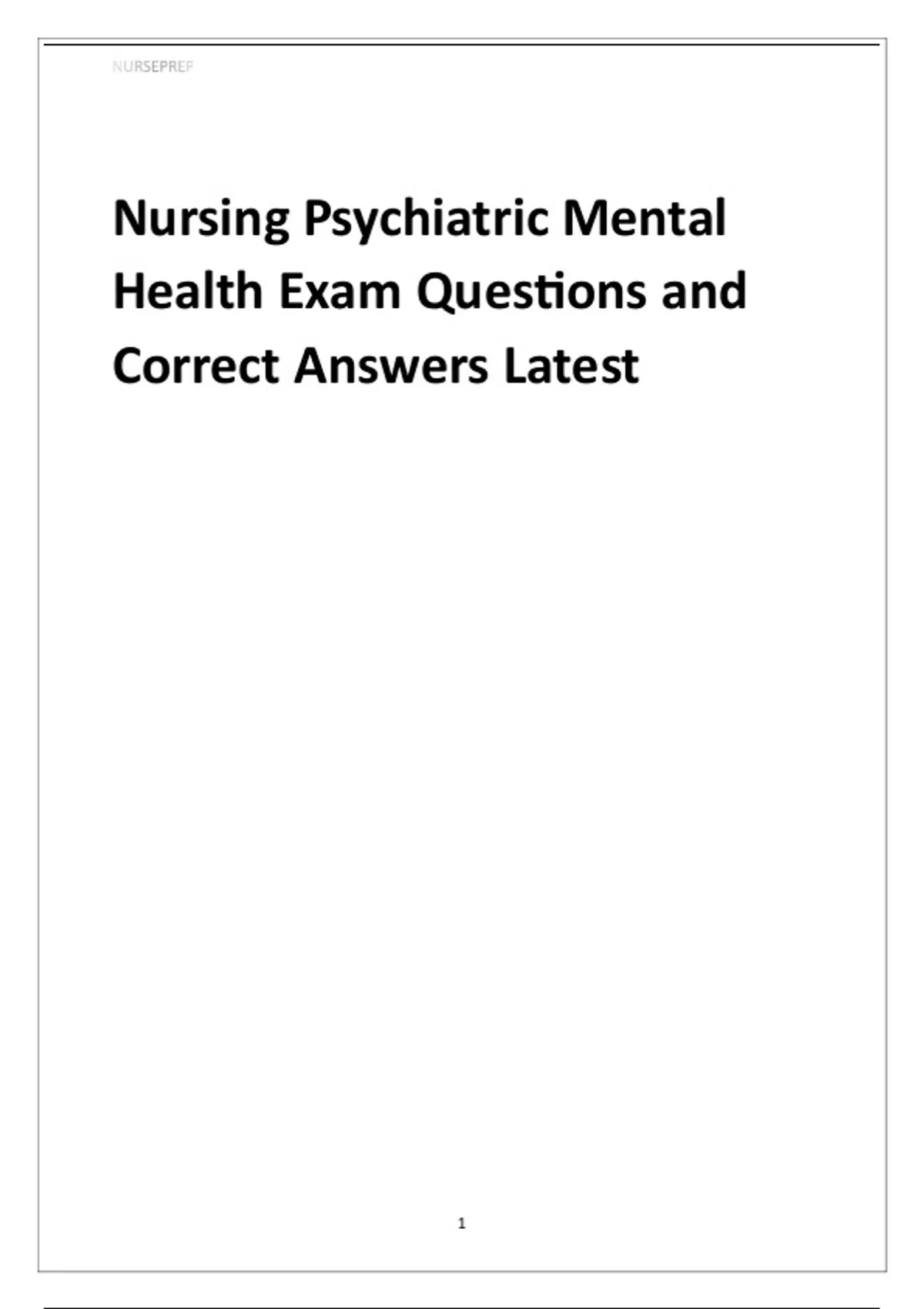 NURSEPREP

Nursing Psychiatric Mental Health Exam Questions and Correct Answers Latest

1